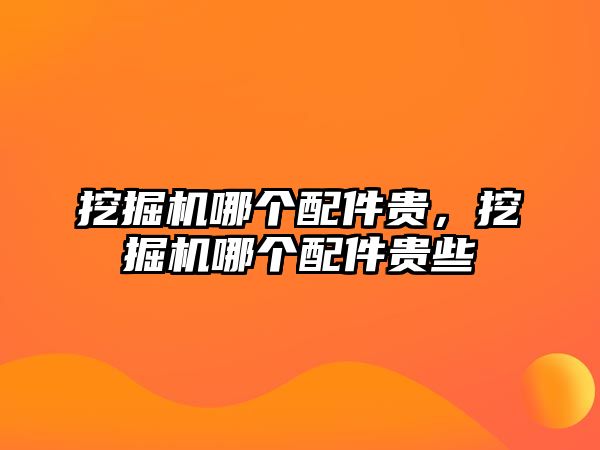 挖掘机哪个配件贵，挖掘机哪个配件贵些